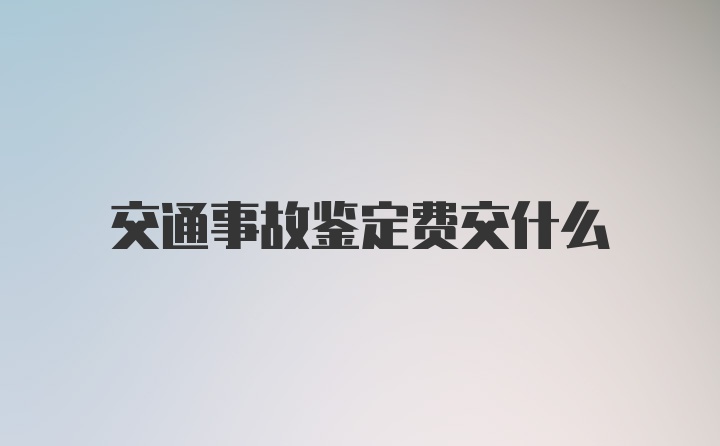 交通事故鉴定费交什么